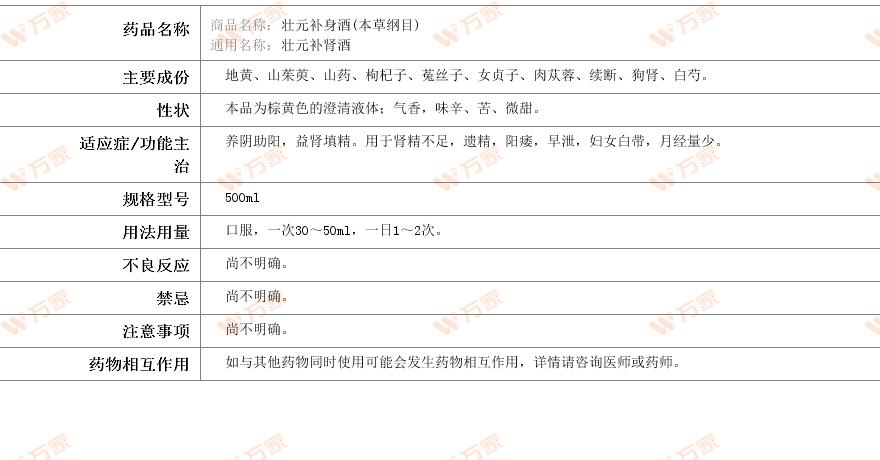 药品名称
商品名称：壮元补身酒(本草纲目)
通用名称：壮元补肾酒

主要成份
地黄、山茱萸、山药、枸杞子、菟丝子、女贞子、肉苁蓉、续断、狗肾、白芍。

性状
本品为棕黄色的澄清液体；气香，味辛、苦、微甜。

适应症/功能主治
养阴助阳，益肾填精。用于肾精不足，遗精，阳痿，早泄，妇女白带，月经量少。

规格型号
500ml

用法用量
口服，一次30～50ml，一日1～2次。

不良反应
尚不明确。

禁忌
尚不明确。

注意事项
尚不明确。

药物相互作用
如与其他药物同时使用可能会发生药物相互作用，详情请咨询医师或药师。

万家